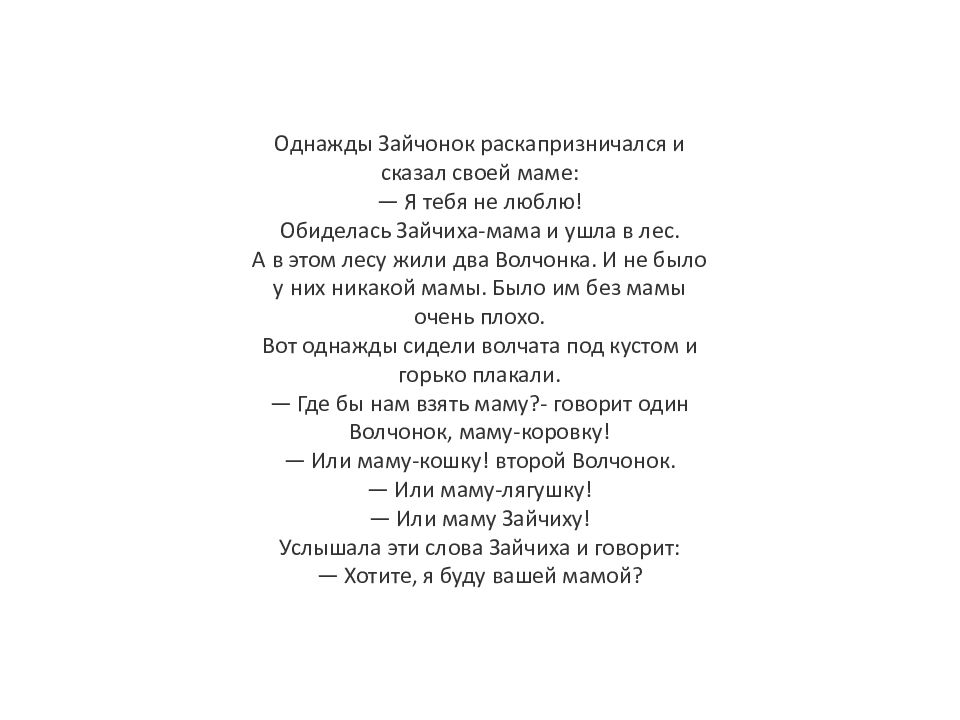 Однажды Зайчонок раскапризничался и сказал своей маме:
— Я тебя не люблю!
Обиделась Зайчиха-мама и ушла в лес.
А в этом лесу жили два Волчонка. И не было у них никакой мамы. Было им без мамы очень плохо.
Вот однажды сидели волчата под кустом и горько плакали.
— Где бы нам взять маму?- говорит один Волчонок, маму-коровку!
— Или маму-кошку! второй Волчонок.
— Или маму-лягушку!
— Или маму Зайчиху!
Услышала эти слова Зайчиха и говорит:
— Хотите, я буду вашей мамой?